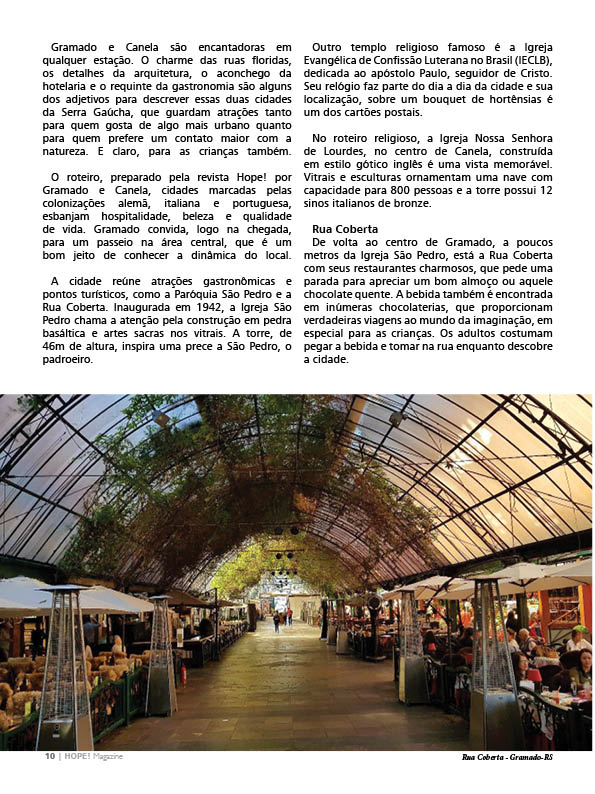 Gramado e Canela são encantadoras em qualquer estação. O charme das ruas floridas, os detalhes da arquitetura, o aconchego da hotelaria e o requinte da gastronomia são alguns dos adjetivos para descrever essas duas cidades da Serra Gaúcha, que guardam atrações tanto para quem gosta de algo mais urbano quanto para quem prefere um contato maior com a natureza. E claro, para as crianças também.

O roteiro, preparado pela revista Hope! por Gramado e Canela, cidades marcadas pelas colonizações alemã, italiana e portuguesa, esbanjam hospitalidade, beleza e qualidade de vida. Gramado convida, logo na chegada, para um passeio na área central, que é um bom jeito de conhecer a dinâmica do local.

A cidade reúne atrações gastronômicas e pontos turísticos, como a Paróquia São Pedro e a Rua Coberta. Inaugurada em 1942, a Igreja São Pedro chama a atenção pela construção em pedra basáltica e artes sacras nos vitrais. A torre, de 46m de altura, inspira uma prece a São Pedro, o padroeiro.

Outro templo religioso famoso é a Igreja Evangélica de Confissão Luterana no Brasil (IECLB), dedicada ao apóstolo Paulo, seguidor de Cristo. Seu relógio faz parte do dia a dia da cidade e sua localização, sobre um bouquet de hortênsias é um dos cartões postais.

No roteiro religioso, a Igreja Nossa Senhora de Lourdes, no centro de Canela, construída em estilo gótico inglês é uma vista memorável. Vitrais e esculturas ornamentam uma nave com capacidade para 800 pessoas e a torre possui 12 sinos italianos de bronze.

Rua Coberta
De volta ao centro de Gramado, a poucos metros da Igreja São Pedro, está a Rua Coberta com seus restaurantes charmosos, que pede uma parada para apreciar um bom almoço ou aquele chocolate quente. A bebida também é encontrada em inúmeras chocolaterias, que proporcionam verdadeiras viagens ao mundo da imaginação, em especial para as crianças. Os adultos costumam pegar a bebida e tomar na rua enquanto descobre a cidade.

10 | HOPE! Magazine

Rua Coberta - Gramado-RS